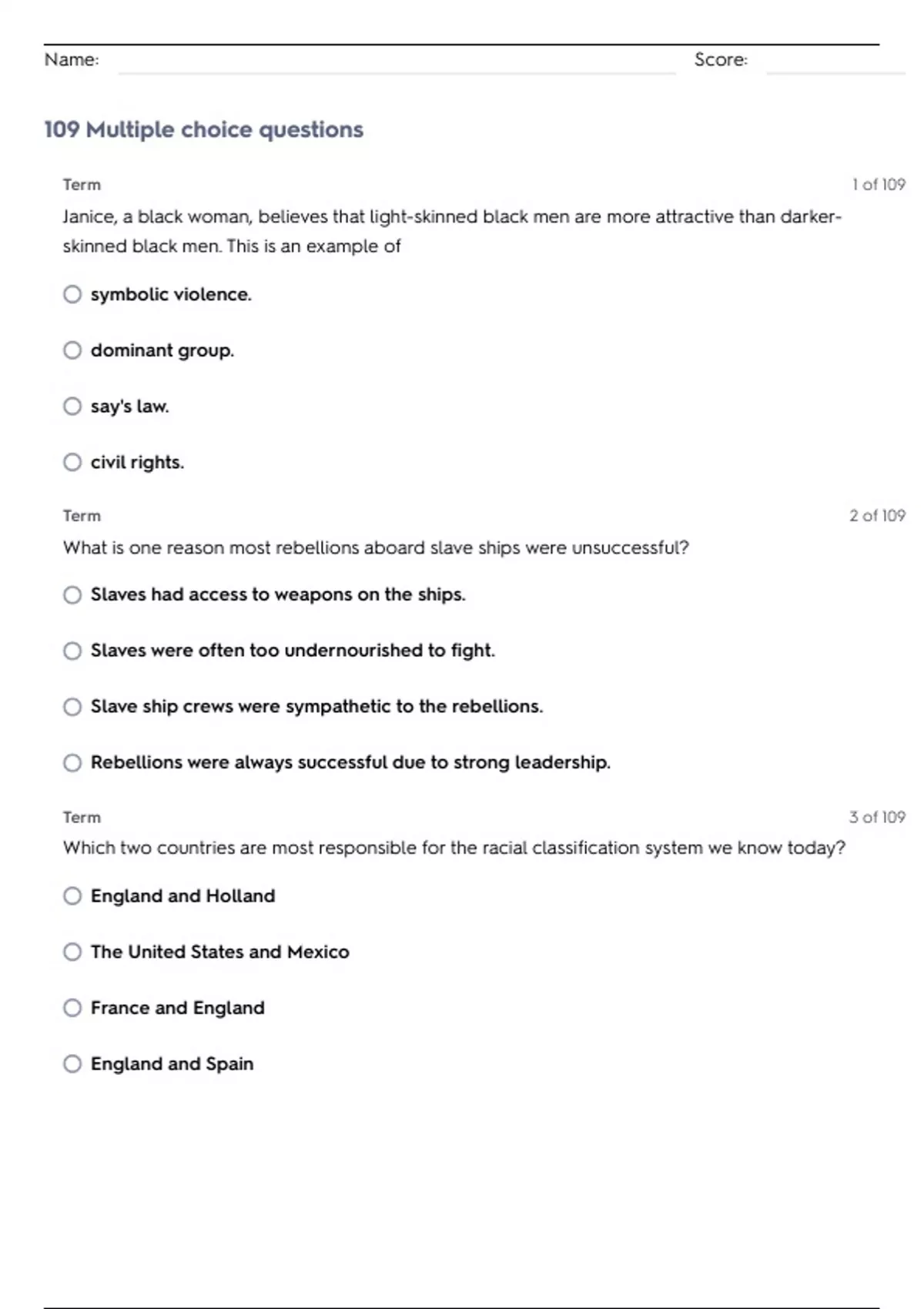 Name: Score:

109 Multiple choice questions

Term 1 of 109

Janice, a black woman, believes that light-skinned black men are more attractive than darker-skinned black men. This is an example of

symbolic violence.

dominant group.

say's law.

civil rights.

Term 2 of 109

What is one reason most rebellions aboard slave ships were unsuccessful?

Slaves had access to weapons on the ships.

Slaves were often too undernourished to fight.

Slave ship crews were sympathetic to the rebellions.

Rebellions were always successful due to strong leadership.

Term 3 of 109

Which two countries are most responsible for the racial classification system we know today?

England and Holland

The United States and Mexico

France and England

England and Spain